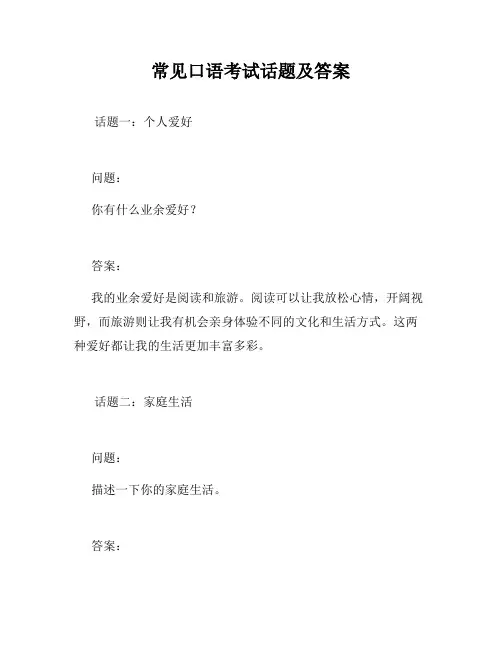 常见口语考试话题及答案

话题一：个人爱好

问题：

你有什么业余爱好？

答案：

我的业余爱好是阅读和旅游。阅读可以让我放松心情，开阔视野，而旅游则让我有机会亲身体验不同的文化和生活方式。这两种爱好都让我的生活更加丰富多彩。

话题二：家庭生活

问题：

描述一下你的家庭生活。

答案：